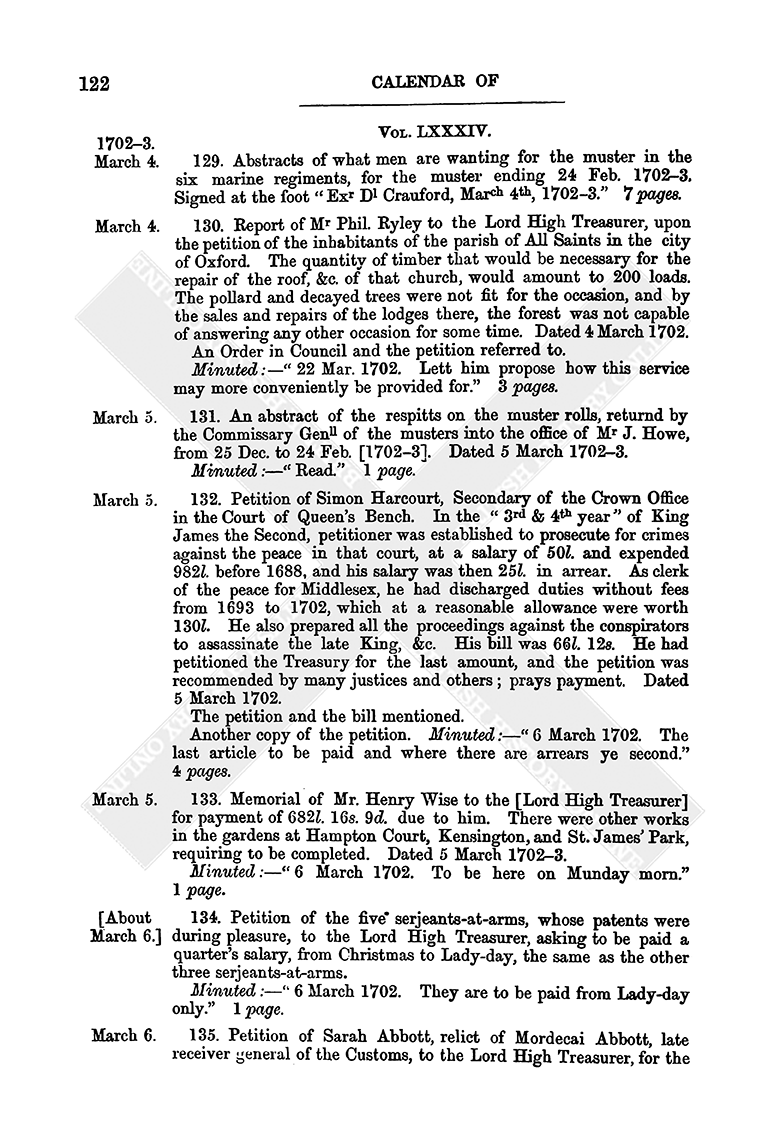 122

CALENDAR OF

Vol. LXXXIV.

1702–3.
March 4.

129. Abstracts of what men are wanting for the muster in the six marine regiments, for the muster ending 24 Feb. 1702–3. Signed at the foot "Exr Dl Crauford, March 4th, 1702–3." 7 pages.

March 4.

130. Report of Mr Phil. Ryley to the Lord High Treasurer, upon the petition of the inhabitants of the parish of All Saints in the city of Oxford. The quantity of timber that would be necessary for the repair of the roof, &c. of that church, would amount to 200 loads. The pollard and decayed trees were not fit for the occasion, and by the sales and repairs of the lodges there, the forest was not capable of answering any other occasion for some time. Dated 4 March 1702.

An Order in Council and the petition referred to.

Minuted:—"22 Mar. 1702. Lett him propose how this service may more conveniently be provided for." 3 pages.

March 5.

131. An abstract of the respitts on the muster rolls, returnd by the Commissary Genll of the musters into the office of Mr J. Howe, from 25 Dec. to 24 Feb. [1702–3]. Dated 5 March 1702–3.

Minuted:—"Read." 1 page.

March 5.

132. Petition of Simon Harcourt, Secondary of the Crown Office in the Court of Queen's Bench. In the "3rd & 4th year" of King James the Second, petitioner was established to prosecute for crimes against the peace in that court, at a salary of 50l. and expended 982l. before 1688, and his salary was then 25l. in arrear. As clerk of the peace for Middlesex, he had discharged duties without fees from 1693 to 1702, which at a reasonable allowance were worth 130l. He also prepared all the proceedings against the conspirators to assassinate the late King, &c. His bill was 66l. 12s. He had petitioned the Treasury for the last amount, and the petition was recommended by many justices and others; prays payment. Dated 5 March 1702.

The petition and the bill mentioned.

Another copy of the petition. Minuted:—"6 March 1702. The last article to be paid and where there are arrears ye second." 4 pages.

March 5.

133. Memorial of Mr. Henry Wise to the [Lord High Treasurer] for payment of 682l. 16s. 9d. due to him. There were other works in the gardens at Hampton Court, Kensington, and St. James' Park, requiring to be completed. Dated 5 March 1702–3.

Minuted:—"6 March 1702. To be here on Munday morn." 1 page.

[About March 6.]

134. Petition of the five serjeants-at-arms, whose patents were during pleasure, to the Lord High Treasurer, asking to be paid a quarter's salary, from Christmas to Lady-day, the same as the other three serjeants-at-arms.

Minuted:—"6 March 1702. They are to be paid from Lady-day only." 1 page.

March 6.

135. Petition of Sarah Abbott, relict of Mordecai Abbott, late receiver general of the Customs, to the Lord High Treasurer, for the